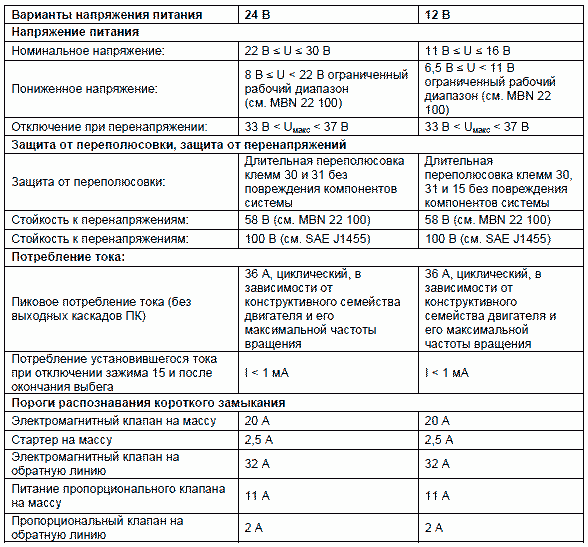 | Варианты напряжения питания | 24 В | 12 В |
|---|---|---|
| Напряжение питания | | |
| Номинальное напряжение: | 22 В ≤ U ≤ 30 В | 11 В ≤ U ≤ 16 В |
| Пониженное напряжение: | 8 В ≤ U < 22 В ограниченный рабочий диапазон (см. MBN 22 100) | 6,5 В ≤ U < 11 В ограниченный рабочий диапазон (см. MBN 22 100) |
| Отключение при перенапряжении: | 33 В < $U_{макс}$ < 37 В | 33 В < $U_{макс}$ < 37 В |
| Защита от переполюсовки, защита от перенапряжений | | |
| Защита от переполюсовки: | Длительная переполюсовка клемм 30 и 31 без повреждения компонентов системы | Длительная переполюсовка клемм 30, 31 и 15 без повреждения компонентов системы |
| Стойкость к перенапряжениям: | 58 В (см. MBN 22 100) | 58 В (см. MBN 22 100) |
| Стойкость к перенапряжениям: | 100 В (см. SAE J1455) | 100 В (см. SAE J1455) |
| Потребление тока: | | |
| Пиковое потребление тока (без выходных каскадов ПК) | 36 А, циклический, в зависимости от конструктивного семейства двигателя и его максимальной частоты вращения | 36 А, циклический, в зависимости от конструктивного семейства двигателя и его максимальной частоты вращения |
| Потребление установившегося тока при отключении зажима 15 и после окончания выбега | I < 1 мА | I < 1 мА |
| Пороги распознавания короткого замыкания | | |
| Электромагнитный клапан на массу | 20 А | 20 А |
| Стартер на массу | 2,5 А | 2,5 А |
| Электромагнитный клапан на обратную линию | 32 А | 32 А |
| Питание пропорционального клапана на массу | 11 А | 11 А |
| Пропорциональный клапан на обратную линию | 2 А | 2 А |